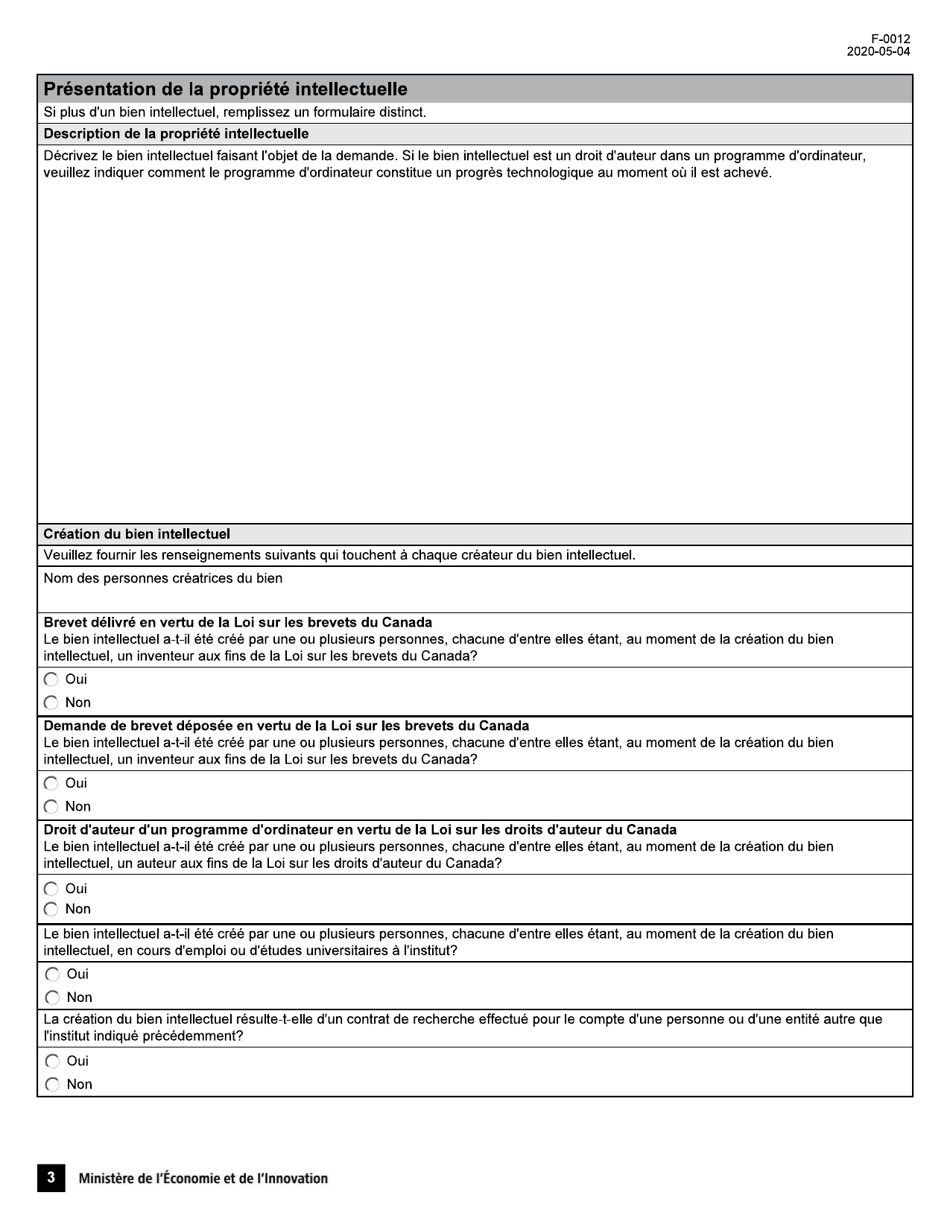 F-0012
2020-05-04

Présentation de la propriété intellectuelle

Si plus d'un bien intellectuel, remplissez un formulaire distinct.

Description de la propriété intellectuelle

Décrivez le bien intellectuel faisant l'objet de la demande. Si le bien intellectuel est un droit d'auteur dans un programme d'ordinateur, veuillez indiquer comment le programme d'ordinateur constitue un progrès technologique au moment où il est achevé.

Création du bien intellectuel

Veuillez fournir les renseignements suivants qui touchent à chaque créateur du bien intellectuel.

Nom des personnes créatrices du bien

Brevet délivré en vertu de la Loi sur les brevets du Canada
Le bien intellectuel a-t-il été créé par une ou plusieurs personnes, chacune d'entre elles étant, au moment de la création du bien intellectuel, un inventeur aux fins de la Loi sur les brevets du Canada?

Oui
Non

Demande de brevet déposée en vertu de la Loi sur les brevets du Canada
Le bien intellectuel a-t-il été créé par une ou plusieurs personnes, chacune d'entre elles étant, au moment de la création du bien intellectuel, un inventeur aux fins de la Loi sur les brevets du Canada?

Oui
Non

Droit d'auteur d'un programme d'ordinateur en vertu de la Loi sur les droits d'auteur du Canada
Le bien intellectuel a-t-il été créé par une ou plusieurs personnes, chacune d'entre elles étant, au moment de la création du bien intellectuel, un auteur aux fins de la Loi sur les droits d'auteur du Canada?

Oui
Non

Le bien intellectuel a-t-il été créé par une ou plusieurs personnes, chacune d'entre elles étant, au moment de la création du bien intellectuel, en cours d'emploi ou d'études universitaires à l'institut?

Oui
Non

La création du bien intellectuel résulte-t-elle d'un contrat de recherche effectué pour le compte d'une personne ou d'une entité autre que l'institut indiqué précédemment?

Oui
Non

3 Ministère de l'Économie et de l'Innovation